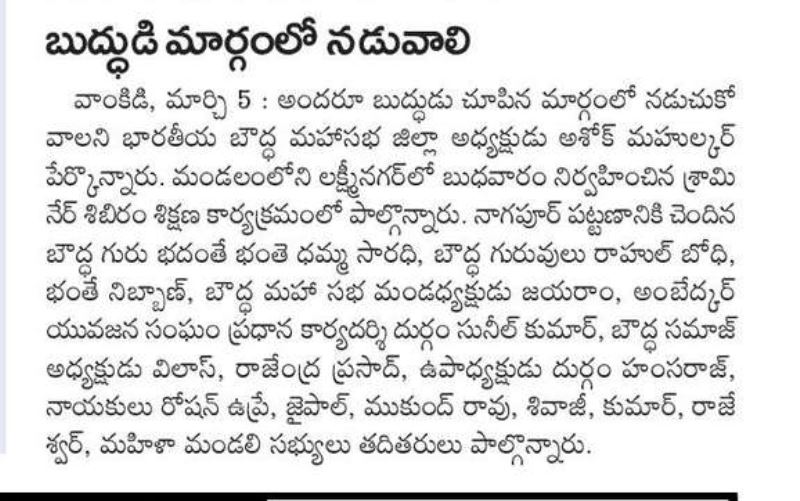 బుద్ధుడి మార్గంలో నడువాలి

వాంకిడి, మార్చి 5 : అందరూ బుద్ధుడు చూపిన మార్గంలో నడుచుకోవాలని భారతీయ బౌద్ధ మహాసభ జిల్లా అధ్యక్షుడు అశోక్ మహుల్కర్ పేర్కొన్నారు. మండలంలోని లక్ష్మీనగర్‌లో బుధవారం నిర్వహించిన శ్రామినేర్ శిబిరం శిక్షణ కార్యక్రమంలో పాల్గొన్నారు. నాగపూర్ పట్టణానికి చెందిన బౌద్ధ గురు భదంతే భంతె ధమ్మ సారధి, బౌద్ధ గురువులు రాహుల్ బోధి, భంతే నిబ్బాణ్, బౌద్ధ మహా సభ మండధ్యక్షుడు జయరాం, అంబేద్కర్ యువజన సంఘం ప్రధాన కార్యదర్శి దుర్గం సునీల్ కుమార్, బౌద్ధ సమాజ్ అధ్యక్షుడు విలాస్, రాజేంద్ర ప్రసాద్, ఉపాధ్యక్షుడు దుర్గం హంసరాజ్, నాయకులు రోషన్ ఉప్రే, జైపాల్, ముకుంద్ రావు, శివాజీ, కుమార్, రాజేశ్వర్, మహిళా మండలి సభ్యులు తదితరులు పాల్గొన్నారు.